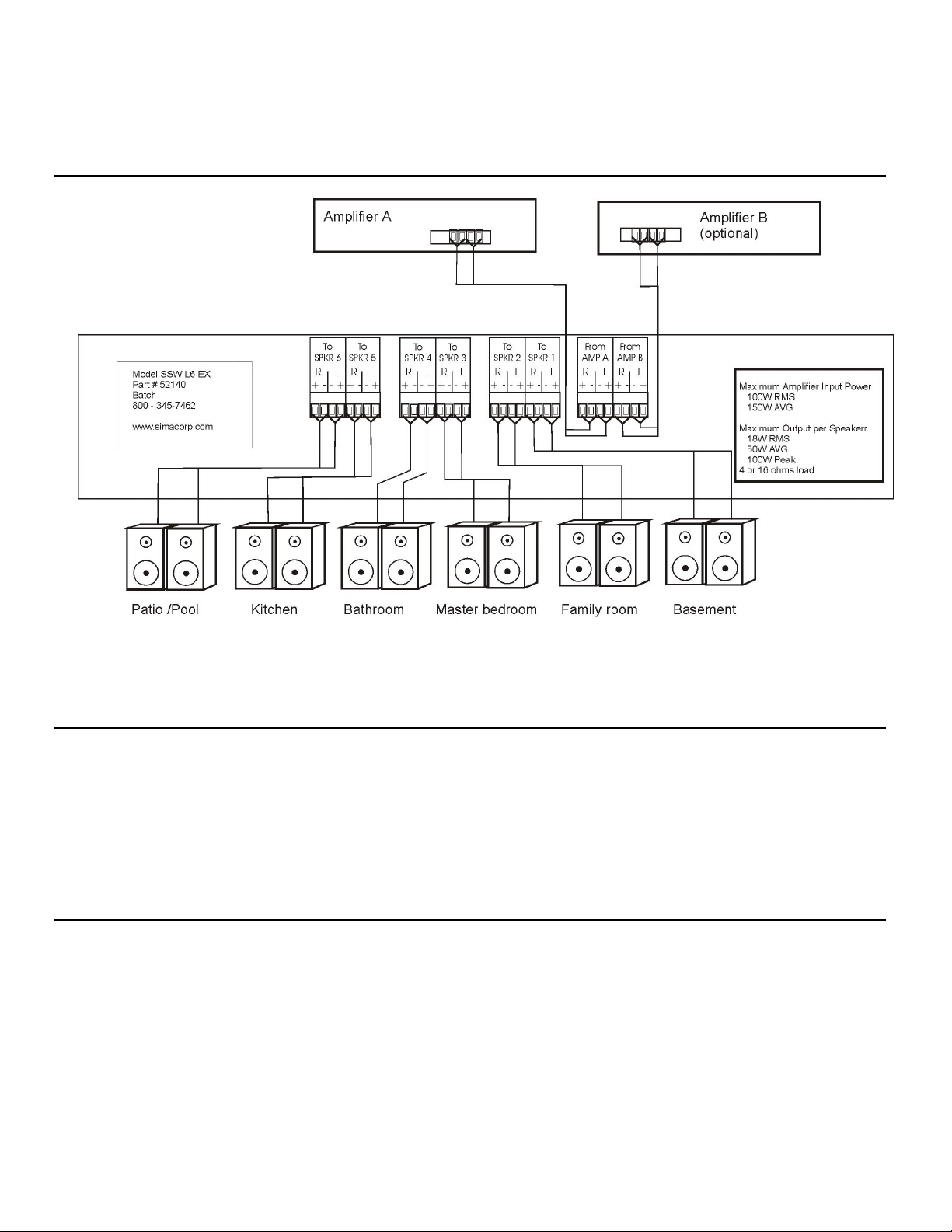 Amplifier A

Amplifier B
(optional)

Model SSW-L6 EX
Part # 52140
Batch
800 - 345-7462

www.simacorp.com

To SPKR 6
R L
+ - - +

To SPKR 5
R L
+ - - +

To SPKR 4
R L
+ - - +

To SPKR 3
R L
+ - - +

To SPKR 2
R L
+ - - +

To SPKR 1
R L
+ - - +

From AMP A
R L
+ - - +

From AMP B
R L
+ - - +

Maximum Amplifier Input Power
100W RMS
150W AVG

Maximum Output per Speakerr
18W RMS
50W AVG
100W Peak
4 or 16 ohms load

Patio /Pool

Kitchen

Bathroom

Master bedroom

Family room

Basement